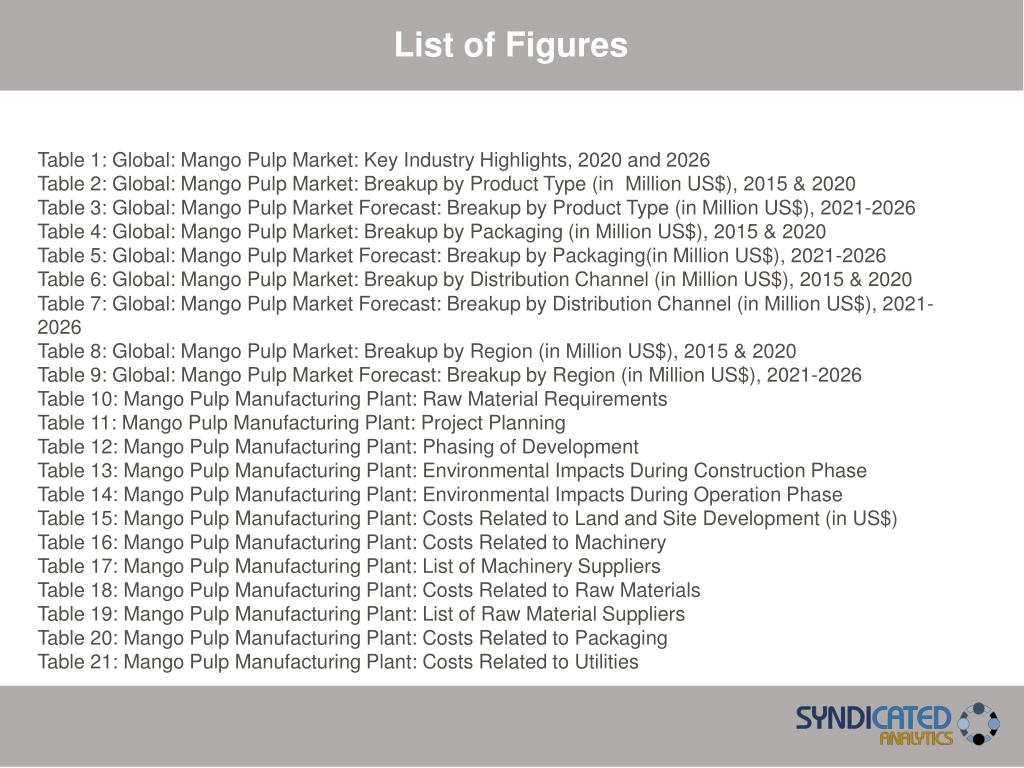 List of Figures

Table 1: Global: Mango Pulp Market: Key Industry Highlights, 2020 and 2026
Table 2: Global: Mango Pulp Market: Breakup by Product Type (in Million US$), 2015 & 2020
Table 3: Global: Mango Pulp Market Forecast: Breakup by Product Type (in Million US$), 2021-2026
Table 4: Global: Mango Pulp Market: Breakup by Packaging (in Million US$), 2015 & 2020
Table 5: Global: Mango Pulp Market Forecast: Breakup by Packaging(in Million US$), 2021-2026
Table 6: Global: Mango Pulp Market: Breakup by Distribution Channel (in Million US$), 2015 & 2020
Table 7: Global: Mango Pulp Market Forecast: Breakup by Distribution Channel (in Million US$), 2021-2026
Table 8: Global: Mango Pulp Market: Breakup by Region (in Million US$), 2015 & 2020
Table 9: Global: Mango Pulp Market Forecast: Breakup by Region (in Million US$), 2021-2026
Table 10: Mango Pulp Manufacturing Plant: Raw Material Requirements
Table 11: Mango Pulp Manufacturing Plant: Project Planning
Table 12: Mango Pulp Manufacturing Plant: Phasing of Development
Table 13: Mango Pulp Manufacturing Plant: Environmental Impacts During Construction Phase
Table 14: Mango Pulp Manufacturing Plant: Environmental Impacts During Operation Phase
Table 15: Mango Pulp Manufacturing Plant: Costs Related to Land and Site Development (in US$)
Table 16: Mango Pulp Manufacturing Plant: Costs Related to Machinery
Table 17: Mango Pulp Manufacturing Plant: List of Machinery Suppliers
Table 18: Mango Pulp Manufacturing Plant: Costs Related to Raw Materials
Table 19: Mango Pulp Manufacturing Plant: List of Raw Material Suppliers
Table 20: Mango Pulp Manufacturing Plant: Costs Related to Packaging
Table 21: Mango Pulp Manufacturing Plant: Costs Related to Utilities

SYNDICATED ANALYTICS